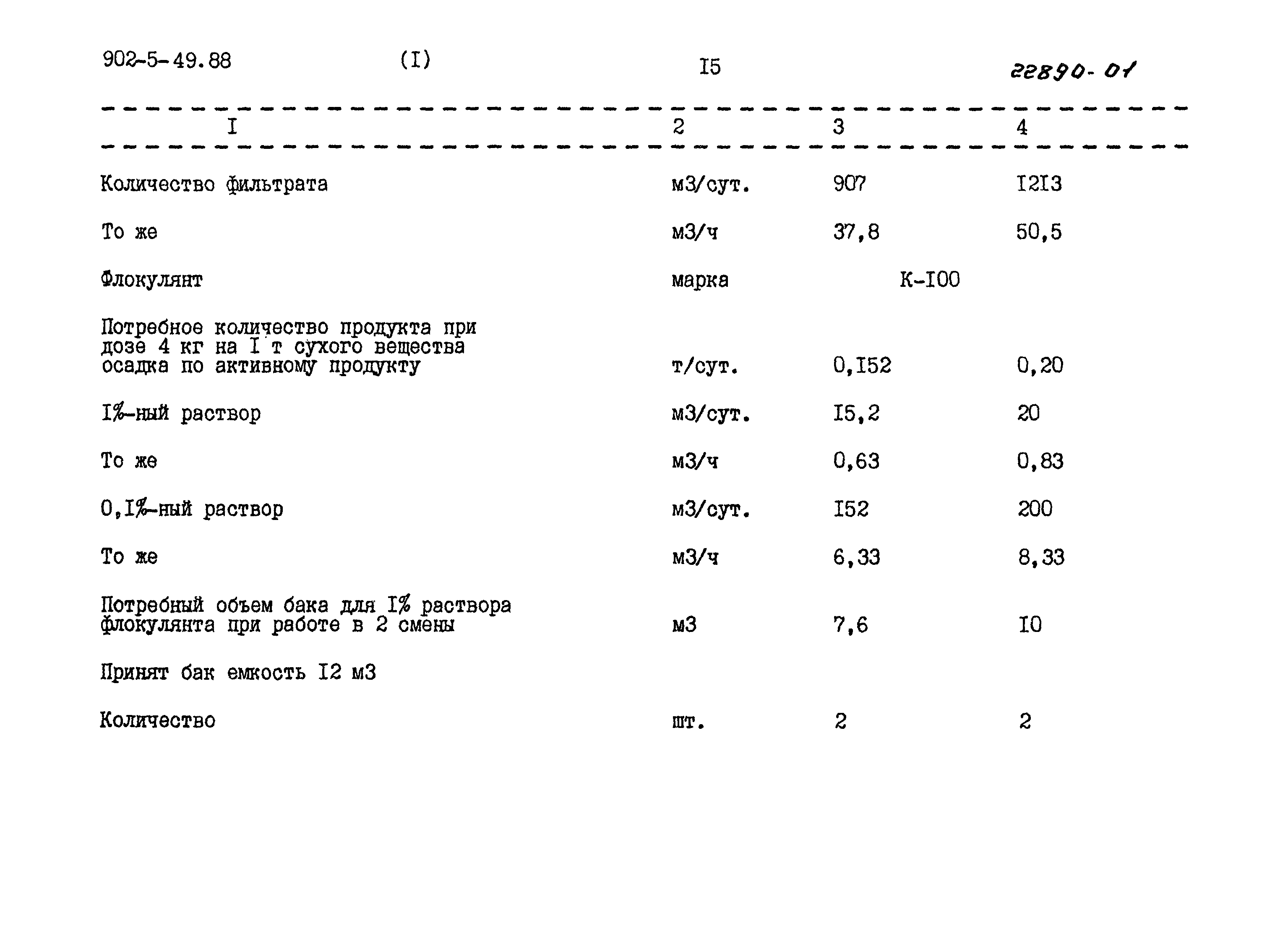 902-5-49.88 (I) I5 22890-01

| I | 2 | 3 | 4 |
|---|---|---|---|
| Количество фильтрата | м3/сут. | 907 | I2I3 |
| То же | м3/ч | 37,8 | 50,5 |
| Флокулянт | марка | К-I00 | |
| Потребное количество продукта при дозе 4 кг на I т сухого вещества осадка по активному продукту | т/сут. | 0,I52 | 0,20 |
| I%-ный раствор | м3/сут. | I5,2 | 20 |
| То же | м3/ч | 0,63 | 0,83 |
| 0,I%-ный раствор | м3/сут. | I52 | 200 |
| То же | м3/ч | 6,33 | 8,33 |
| Потребный объем бака для I% раствора флокулянта при работе в 2 смены | м3 | 7,6 | I0 |
| Принят бак емкость I2 м3 | | | |
| Количество | шт. | 2 | 2 |